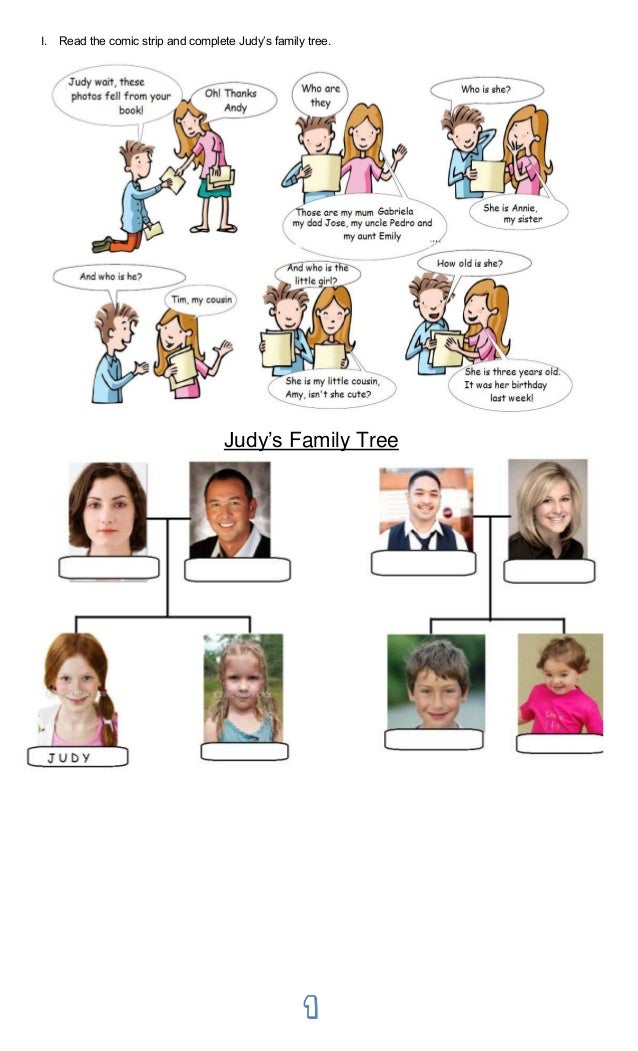 I. Read the comic strip and complete Judy's family tree.

Judy wait, these photos fell from your book!

Oh! Thanks Andy

Who are they

Those are my mum Gabriela my dad Jose, my uncle Pedro and my aunt Emily

Who is she?

She is Annie, my sister

And who is he?

Tim, my cousin

And who is the little girl?

She is my little cousin, Amy, isn't she cute?

How old is she?

She is three years old. It was her birthday last week!

Judy's Family Tree

JUDY

1